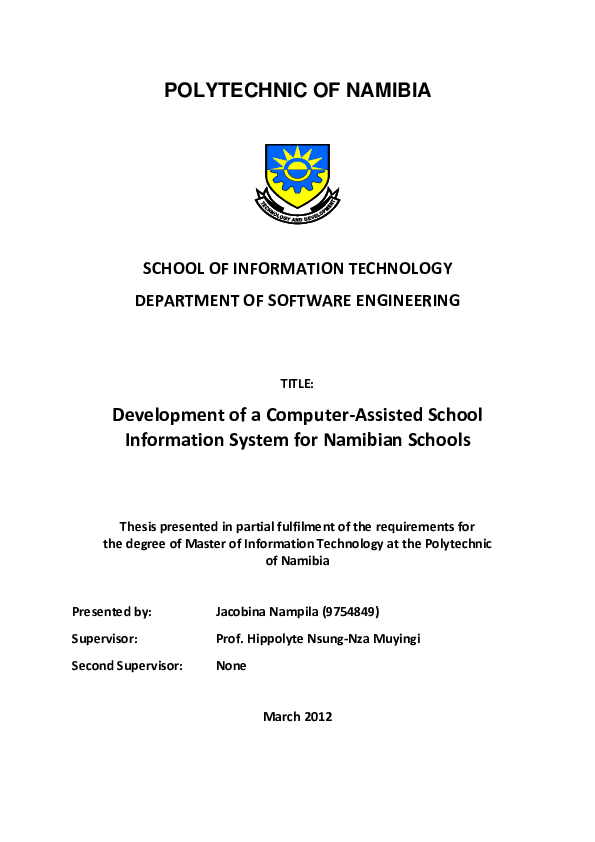 POLYTECHNIC OF NAMIBIA

TECHNOLOGY AND DEVELOPMENT

SCHOOL OF INFORMATION TECHNOLOGY

DEPARTMENT OF SOFTWARE ENGINEERING

TITLE:

Development of a Computer-Assisted School Information System for Namibian Schools

Thesis presented in partial fulfilment of the requirements for the degree of Master of Information Technology at the Polytechnic of Namibia

Presented by: Jacobina Nampila (9754849)

Supervisor: Prof. Hippolyte Nsung-Nza Muyingi

Second Supervisor: None

March 2012